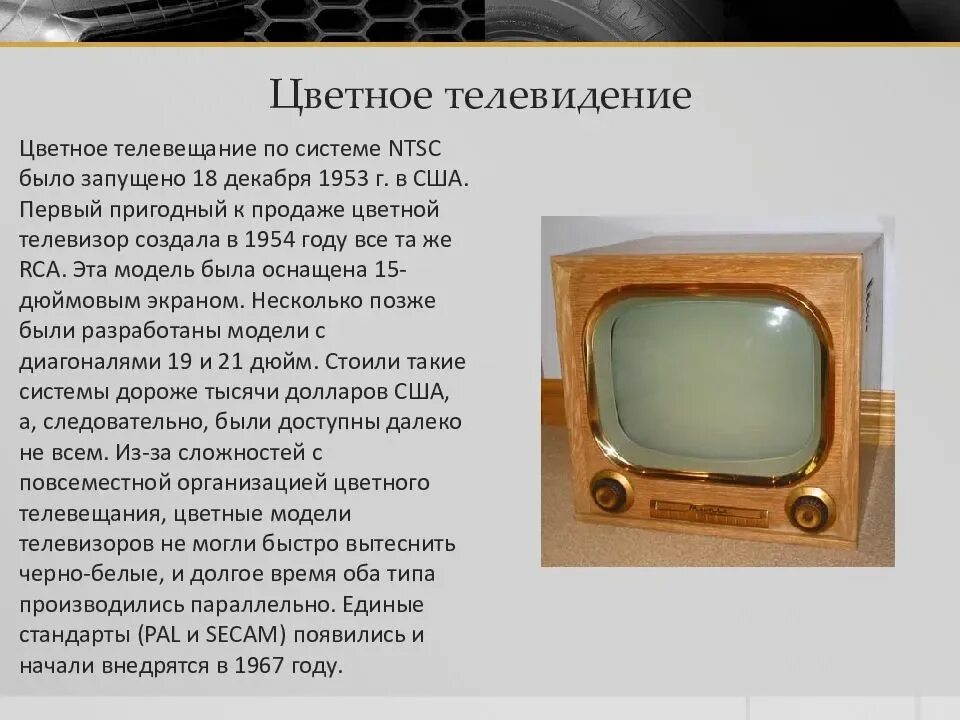 Цветное телевидение

Цветное телевещание по системе NTSC было запущено 18 декабря 1953 г. в США. Первый пригодный к продаже цветной телевизор создала в 1954 году все та же RCA. Эта модель была оснащена 15-дюймовым экраном. Несколько позже были разработаны модели с диагоналями 19 и 21 дюйм. Стоили такие системы дороже тысячи долларов США, а, следовательно, были доступны далеко не всем. Из-за сложностей с повсеместной организацией цветного телевещания, цветные модели телевизоров не могли быстро вытеснить черно-белые, и долгое время оба типа производились параллельно. Единые стандарты (PAL и SECAM) появились и начали внедрятся в 1967 году.